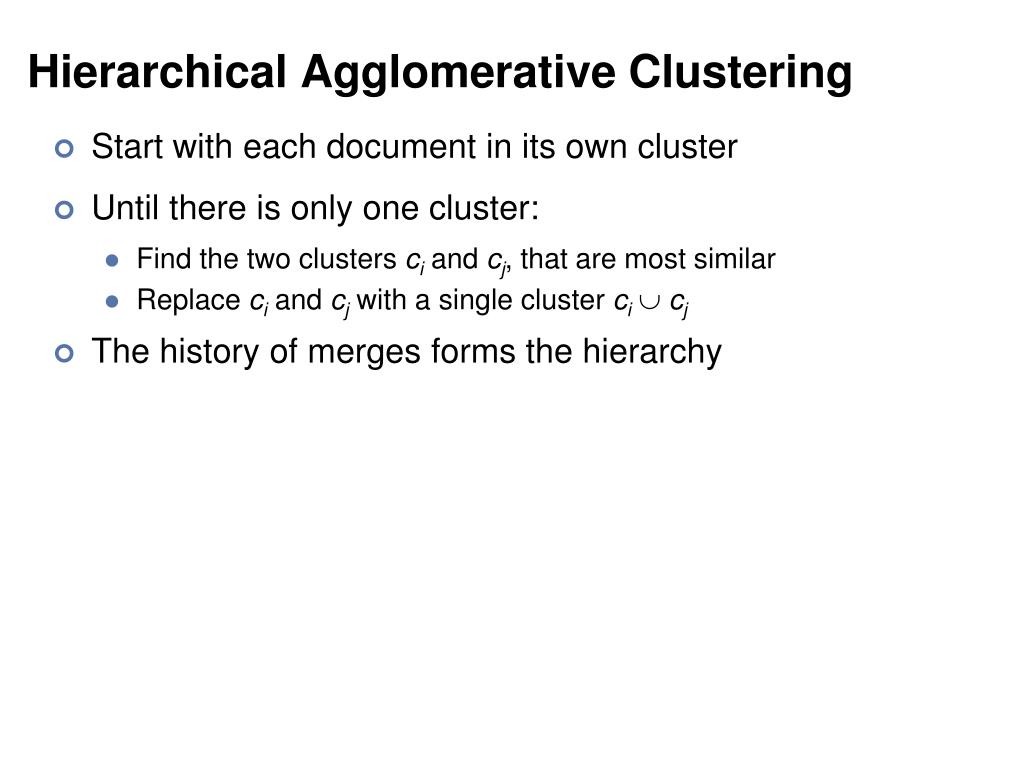 Hierarchical Agglomerative Clustering

Start with each document in its own cluster

Until there is only one cluster:

Find the two clusters $c_i$ and $c_j$, that are most similar

Replace $c_i$ and $c_j$ with a single cluster $c_i \cup c_j$

The history of merges forms the hierarchy